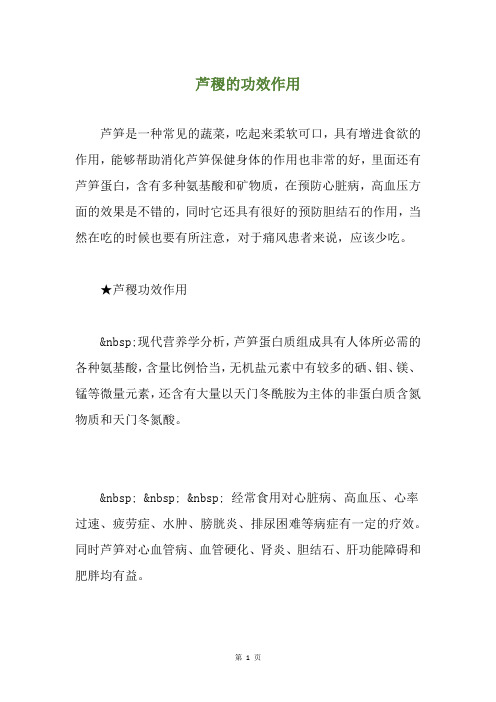 芦稷的功效作用

芦笋是一种常见的蔬菜，吃起来柔软可口，具有增进食欲的作用，能够帮助消化芦笋保健身体的作用也非常的好，里面还有芦笋蛋白，含有多种氨基酸和矿物质，在预防心脏病，高血压方面的效果是不错的，同时它还具有很好的预防胆结石的作用，当然在吃的时候也要有所注意，对于痛风患者来说，应该少吃。

★芦稷功效作用

&nbsp;现代营养学分析，芦笋蛋白质组成具有人体所必需的各种氨基酸，含量比例恰当，无机盐元素中有较多的硒、钼、镁、锰等微量元素，还含有大量以天门冬酰胺为主体的非蛋白质含氮物质和天门冬氨酸。

&nbsp; &nbsp; &nbsp; 经常食用对心脏病、高血压、心率过速、疲劳症、水肿、膀胱炎、排尿困难等病症有一定的疗效。同时芦笋对心血管病、血管硬化、肾炎、胆结石、肝功能障碍和肥胖均有益。

第 1 页